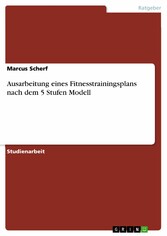 Ratgeber

Marcus Scherf

Ausarbeitung eines Fitnesstrainingsplans nach dem 5 Stufen Modell

Studienarbeit

GRIN